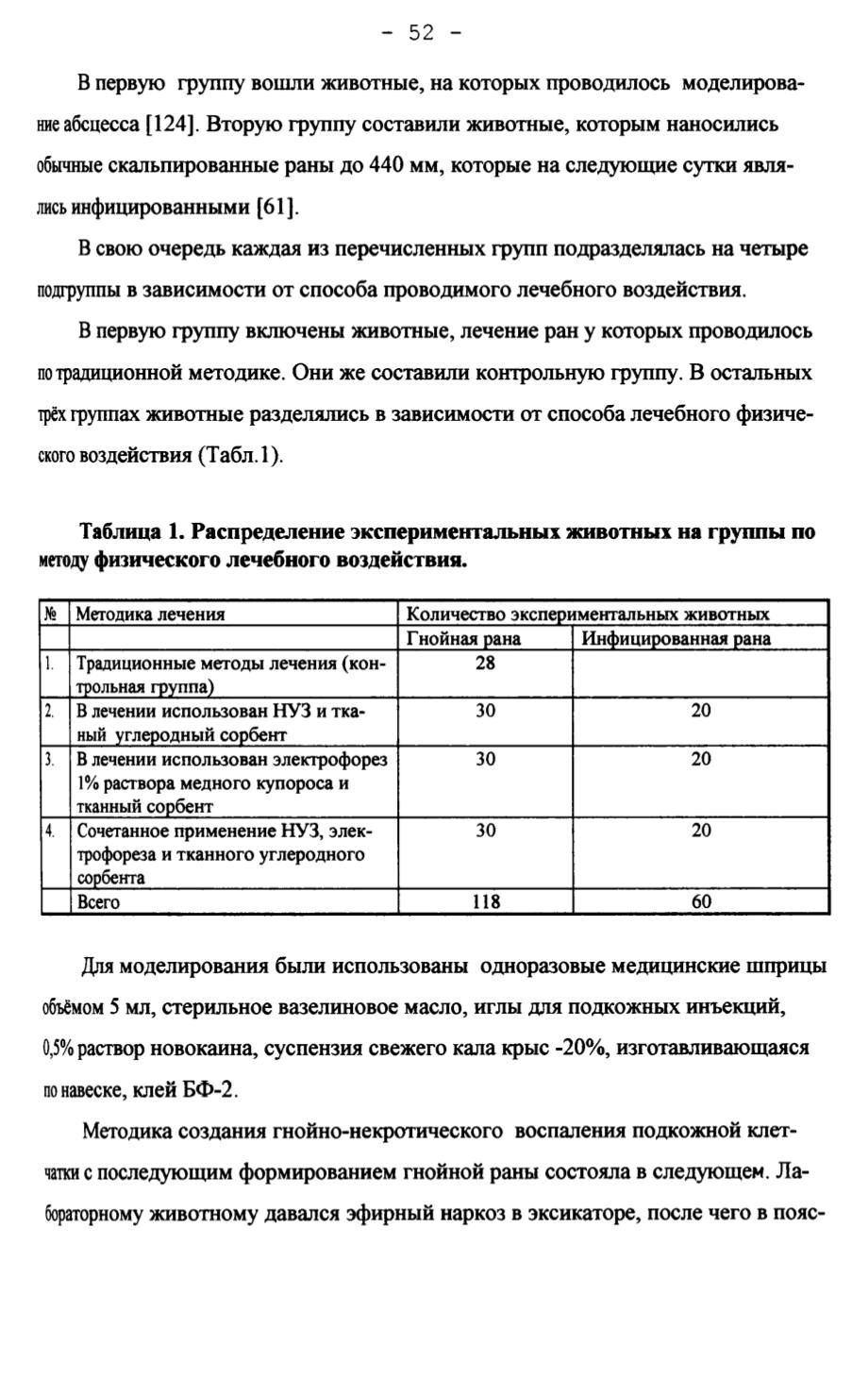 - 52 -

В первую группу вошли животные, на которых проводилось моделирование абсцесса [124]. Вторую группу составили животные, которым наносились обычные скальпированные раны до 440 мм, которые на следующие сутки являлись инфицированными [61].

В свою очередь каждая из перечисленных групп подразделялась на четыре подгруппы в зависимости от способа проводимого лечебного воздействия.

В первую группу включены животные, лечение ран у которых проводилось по традиционной методике. Они же составили контрольную группу. В остальных трёх группах животные разделялись в зависимости от способа лечебного физического воздействия (Табл.1).

Таблица 1. Распределение экспериментальных животных на группы по методу физического лечебного воздействия.

| № | Методика лечения | Количество экспериментальных животных | |
|---|---|---|---|
| | | Гнойная рана | Инфицированная рана |
| 1. | Традиционные методы лечения (контрольная группа) | 28 | |
| 2. | В лечении использован НУЗ и тканый углеродный сорбент | 30 | 20 |
| 3. | В лечении использован электрофорез 1% раствора медного купороса и тканный сорбент | 30 | 20 |
| 4. | Сочетанное применение НУЗ, электрофореза и тканного углеродного сорбента | 30 | 20 |
| | Всего | 118 | 60 |

Для моделирования были использованы одноразовые медицинские шприцы объёмом 5 мл, стерильное вазелиновое масло, иглы для подкожных инъекций, 0,5% раствор новокаина, суспензия свежего кала крыс -20%, изготавливающаяся по навеске, клей БФ-2.

Методика создания гнойно-некротического воспаления подкожной клетчатки с последующим формированием гнойной раны состояла в следующем. Лабораторному животному давался эфирный наркоз в эксикаторе, после чего в пояс-